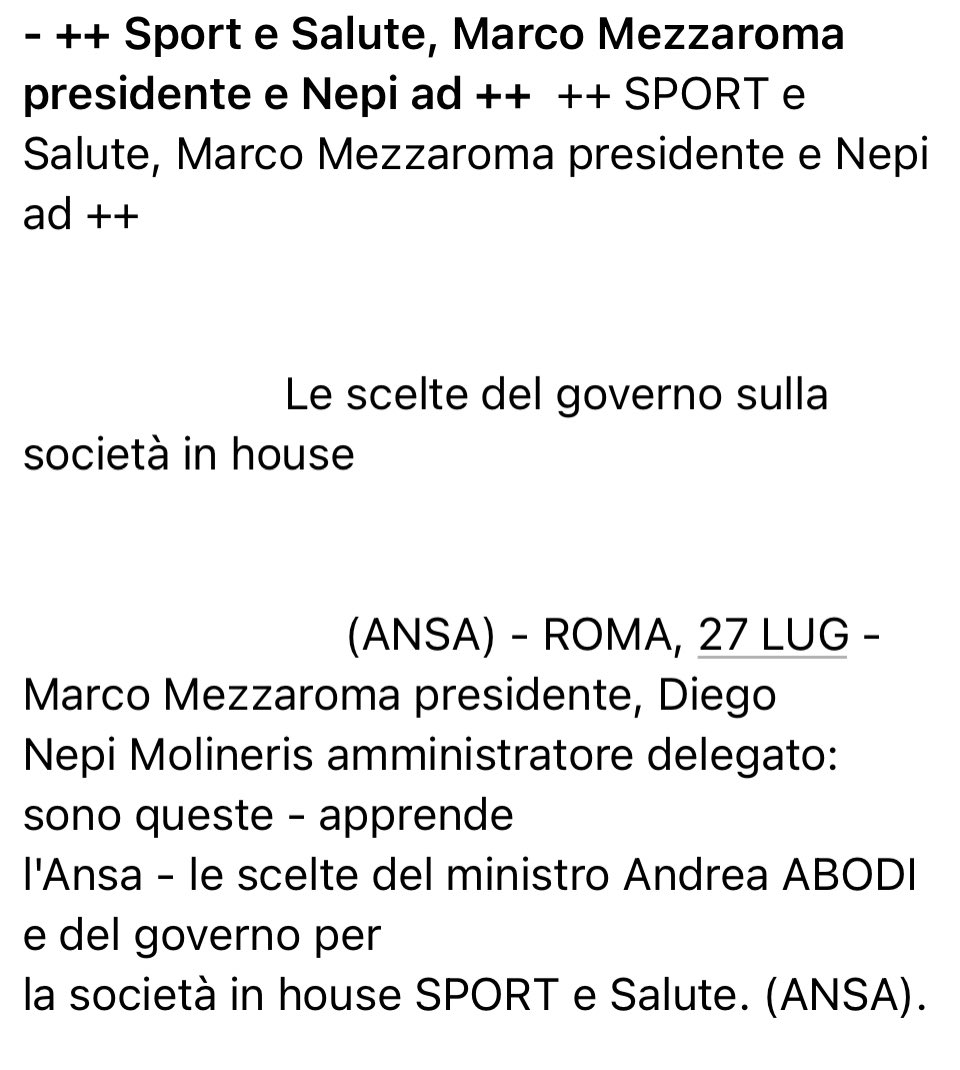 - ++ Sport e Salute, Marco Mezzaroma presidente e Nepi ad ++ ++ SPORT e Salute, Marco Mezzaroma presidente e Nepi ad ++

Le scelte del governo sulla società in house

(ANSA) - ROMA, 27 LUG - Marco Mezzaroma presidente, Diego Nepi Molineris amministratore delegato: sono queste - apprende l'Ansa - le scelte del ministro Andrea ABODI e del governo per la società in house SPORT e Salute. (ANSA).